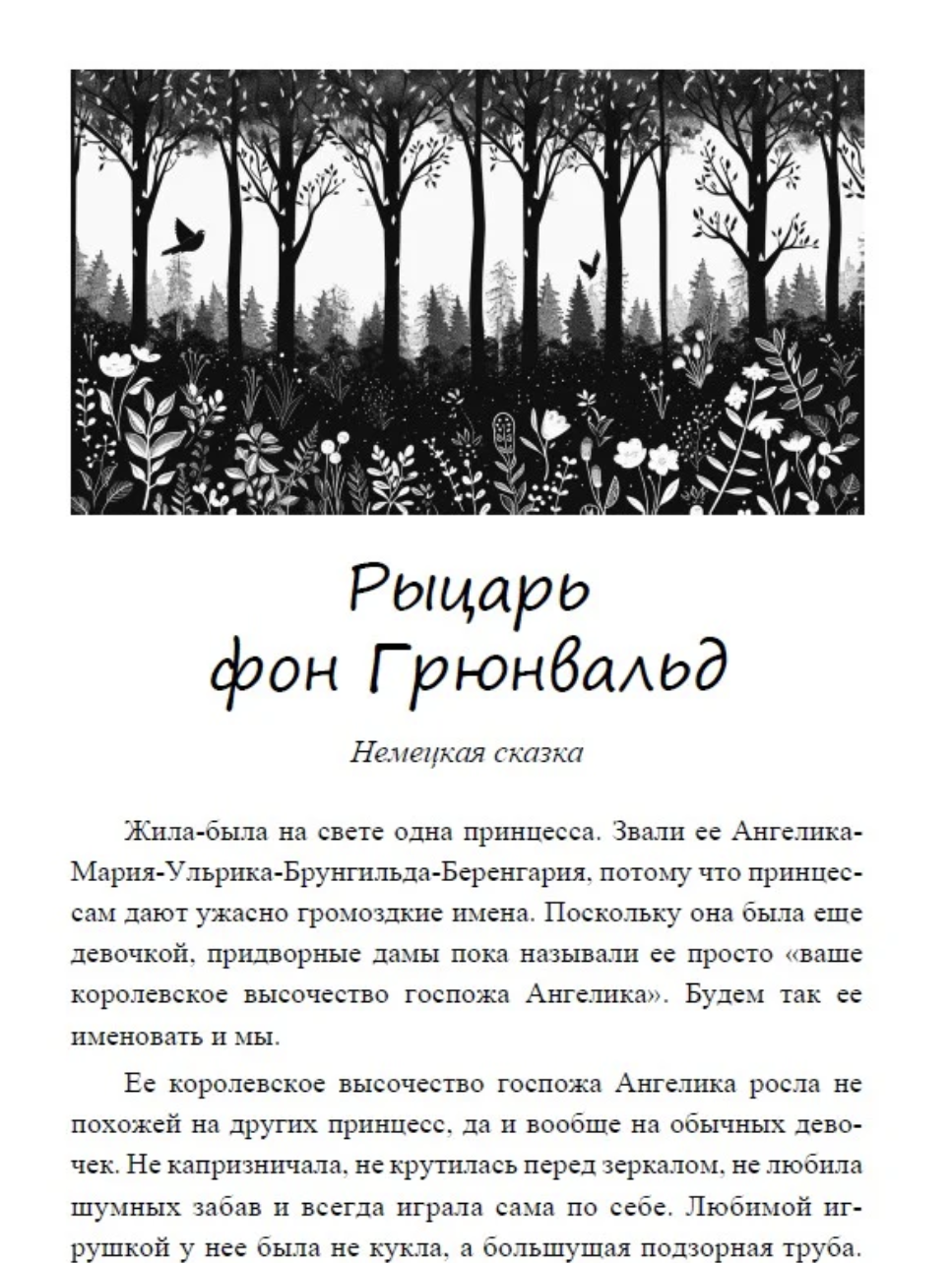 Рыцарь фон Грюнвальд

Немецкая сказка

Жила-была на свете одна принцесса. Звали ее Ангелика-Мария-Ульрика-Брунгильда-Беренгария, потому что принцессам дают ужасно громоздкие имена. Поскольку она была еще девочкой, придворные дамы пока называли ее просто «ваше королевское высочество госпожа Ангелика». Будем так ее именовать и мы.

Ее королевское высочество госпожа Ангелика росла не похожей на других принцесс, да и вообще на обычных девочек. Не капризничала, не крутилась перед зеркалом, не любила шумных забав и всегда играла сама по себе. Любимой игрушкой у нее была не кукла, а большущая подзорная труба.